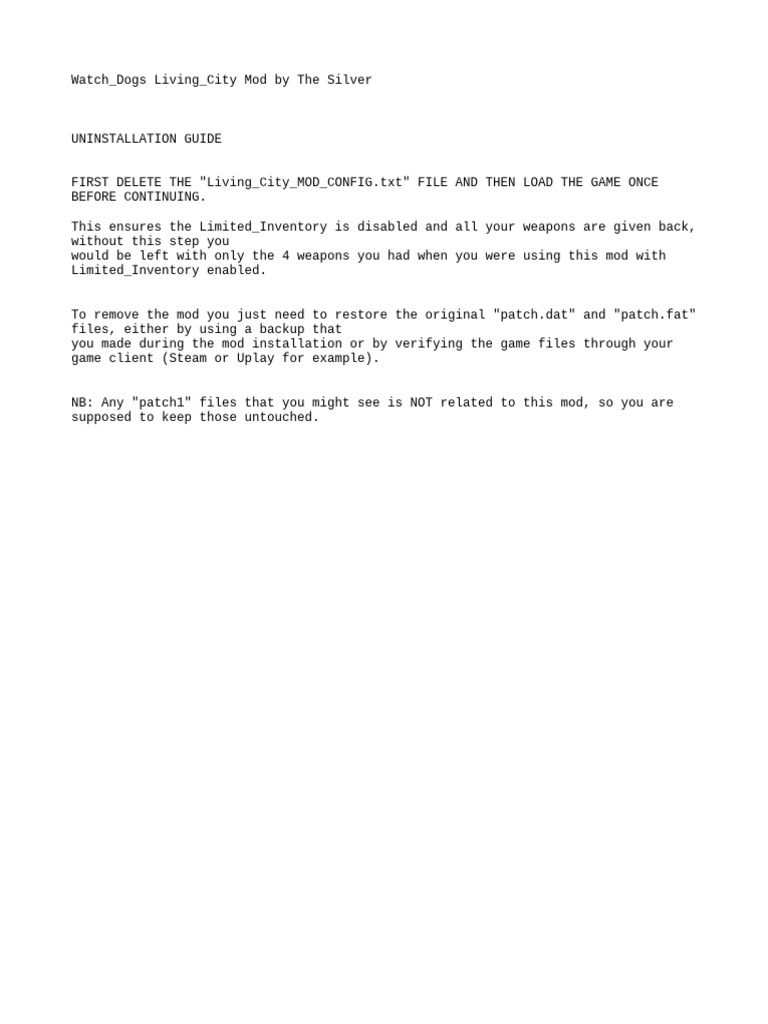 Watch_Dogs Living_City Mod by The Silver

UNINSTALLATION GUIDE

FIRST DELETE THE "Living_City_MOD_CONFIG.txt" FILE AND THEN LOAD THE GAME ONCE BEFORE CONTINUING.

This ensures the Limited_Inventory is disabled and all your weapons are given back, without this step you would be left with only the 4 weapons you had when you were using this mod with Limited_Inventory enabled.

To remove the mod you just need to restore the original "patch.dat" and "patch.fat" files, either by using a backup that you made during the mod installation or by verifying the game files through your game client (Steam or Uplay for example).

NB: Any "patch1" files that you might see is NOT related to this mod, so you are supposed to keep those untouched.